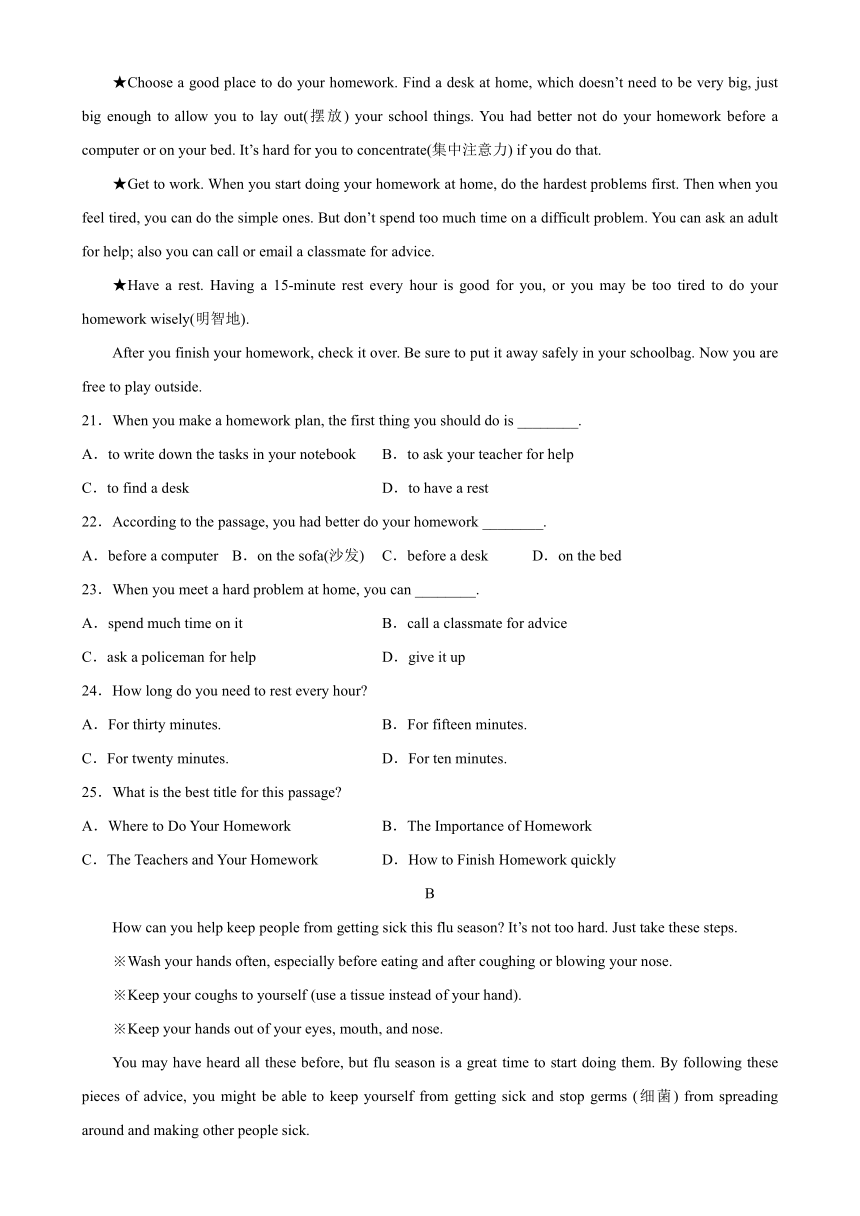 ★Choose a good place to do your homework. Find a desk at home, which doesn’t need to be very big, just big enough to allow you to lay out(摆放) your school things. You had better not do your homework before a computer or on your bed. It’s hard for you to concentrate(集中注意力) if you do that.

★Get to work. When you start doing your homework at home, do the hardest problems first. Then when you feel tired, you can do the simple ones. But don’t spend too much time on a difficult problem. You can ask an adult for help; also you can call or email a classmate for advice.

★Have a rest. Having a 15-minute rest every hour is good for you, or you may be too tired to do your homework wisely(明智地).

After you finish your homework, check it over. Be sure to put it away safely in your schoolbag. Now you are free to play outside.

21．When you make a homework plan, the first thing you should do is ________.

A．to write down the tasks in your notebook　B．to ask your teacher for help

C．to find a desk　D．to have a rest

22．According to the passage, you had better do your homework ________.

A．before a computer　B．on the sofa(沙发)　C．before a desk　D．on the bed

23．When you meet a hard problem at home, you can ________.

A．spend much time on it　B．call a classmate for advice

C．ask a policeman for help　D．give it up

24．How long do you need to rest every hour?

A．For thirty minutes.　B．For fifteen minutes.

C．For twenty minutes.　D．For ten minutes.

25．What is the best title for this passage?

A．Where to Do Your Homework　B．The Importance of Homework

C．The Teachers and Your Homework　D．How to Finish Homework quickly

B

How can you help keep people from getting sick this flu season? It’s not too hard. Just take these steps.

※Wash your hands often, especially before eating and after coughing or blowing your nose.

※Keep your coughs to yourself (use a tissue instead of your hand).

※Keep your hands out of your eyes, mouth, and nose.

You may have heard all these before, but flu season is a great time to start doing them. By following these pieces of advice, you might be able to keep yourself from getting sick and stop germs (细菌) from spreading around and making other people sick.